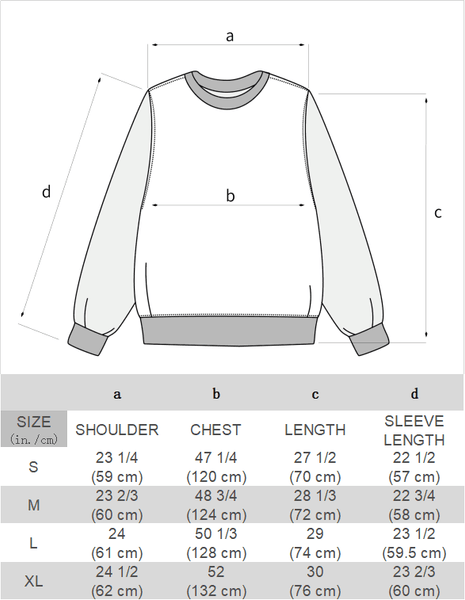 a

d

b

c

|  | a | b | c | d |
|---|---|---|---|---|
| SIZE (in./cm) | SHOULDER | CHEST | LENGTH | SLEEVE LENGTH |
| S | 23 1/4 (59 cm) | 47 1/4 (120 cm) | 27 1/2 (70 cm) | 22 1/2 (57 cm) |
| M | 23 2/3 (60 cm) | 48 3/4 (124 cm) | 28 1/3 (72 cm) | 22 3/4 (58 cm) |
| L | 24 (61 cm) | 50 1/3 (128 cm) | 29 (74 cm) | 23 1/2 (59.5 cm) |
| XL | 24 1/2 (62 cm) | 52 (132 cm) | 30 (76 cm) | 23 2/3 (60 cm) |